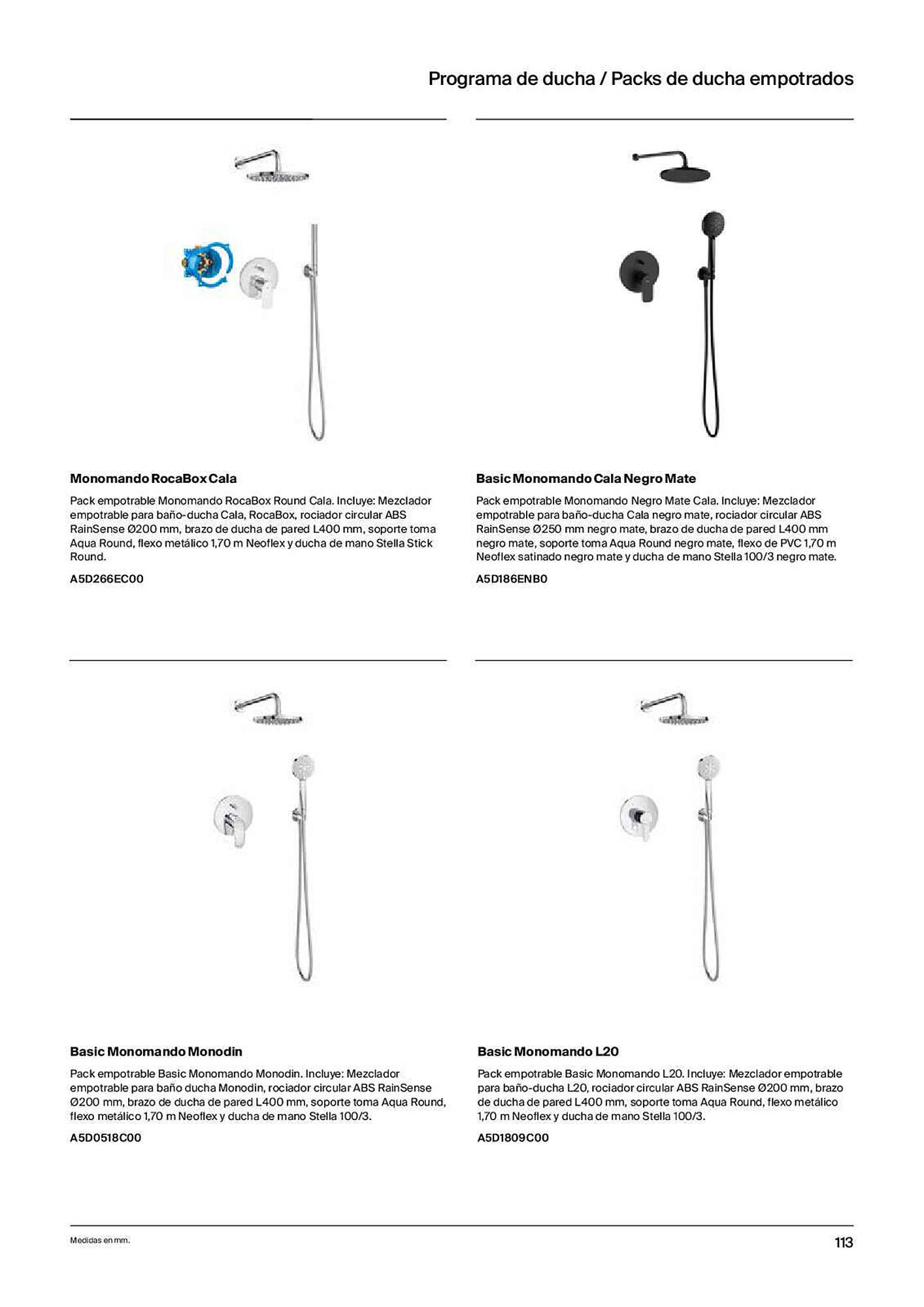 Programa de ducha / Packs de ducha empotrados

Monomando RocaBox Cala

Pack empotrable Monomando RocaBox Round Cala. Incluye: Mezclador empotrable para baño-ducha Cala, RocaBox, rociador circular ABS RainSense Ø200 mm, brazo de ducha de pared L400 mm, soporte toma Aqua Round, flexo metálico 1,70 m Neoflex y ducha de mano Stella Stick Round.

A5D266EC00

Basic Monomando Cala Negro Mate

Pack empotrable Monomando Negro Mate Cala. Incluye: Mezclador empotrable para baño-ducha Cala negro mate, rociador circular ABS RainSense Ø250 mm negro mate, brazo de ducha de pared L400 mm negro mate, soporte toma Aqua Round negro mate, flexo de PVC 1,70 m Neoflex satinado negro mate y ducha de mano Stella 100/3 negro mate.

A5D186ENB0

Basic Monomando Monodin

Pack empotrable Basic Monomando Monodin. Incluye: Mezclador empotrable para baño ducha Monodin, rociador circular ABS RainSense Ø200 mm, brazo de ducha de pared L400 mm, soporte toma Aqua Round, flexo metálico 1,70 m Neoflex y ducha de mano Stella 100/3.

A5D0518C00

Basic Monomando L20

Pack empotrable Basic Monomando L20. Incluye: Mezclador empotrable para baño-ducha L20, rociador circular ABS RainSense Ø200 mm, brazo de ducha de pared L400 mm, soporte toma Aqua Round, flexo metálico 1,70 m Neoflex y ducha de mano Stella 100/3.

A5D1809C00

Medidas en mm.

113